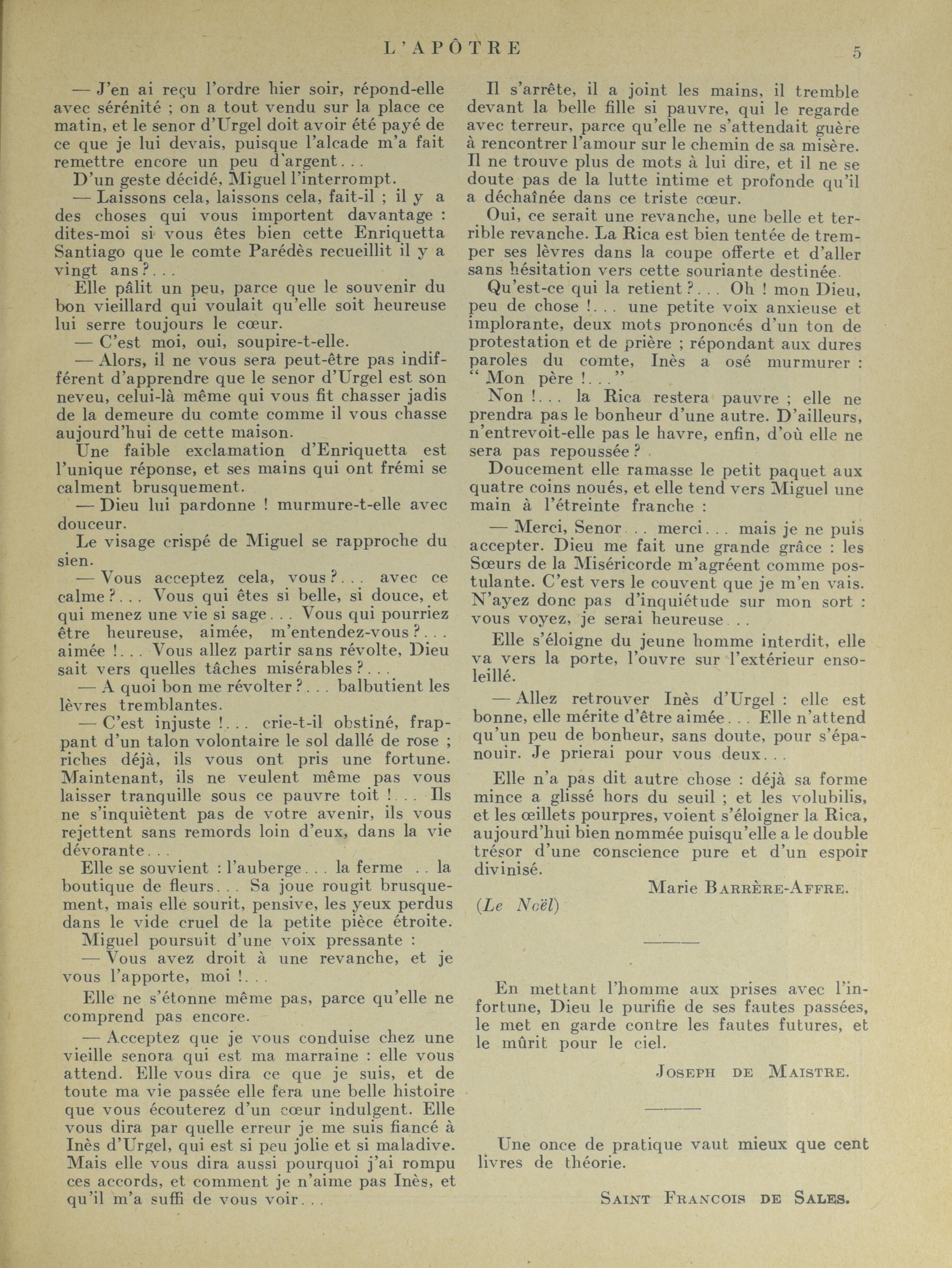 L'APÔTRE 5

— J'en ai reçu l'ordre hier soir, répond-elle avec sérénité ; on a tout vendu sur la place ce matin, et le senor d'Urgel doit avoir été payé de ce que je lui devais, puisque l'alcade m'a fait remettre encore un peu d'argent...

D'un geste décidé, Miguel l'interrompt.

— Laissons cela, laissons cela, fait-il ; il y a des choses qui vous importent davantage : dites-moi si vous êtes bien cette Enriquetta Santiago que le comte Parédès recueillit il y a vingt ans ?...

Elle pâlit un peu, parce que le souvenir du bon vieillard qui voulait qu'elle soit heureuse lui serre toujours le cœur.

— C'est moi, oui, soupire-t-elle.

— Alors, il ne vous sera peut-être pas indifférent d'apprendre que le senor d'Urgel est son neveu, celui-là même qui vous fit chasser jadis de la demeure du comte comme il vous chasse aujourd'hui de cette maison.

Une faible exclamation d'Enriquetta est l'unique réponse, et ses mains qui ont frémi se calment brusquement.

— Dieu lui pardonne ! murmure-t-elle avec douceur.

Le visage crispé de Miguel se rapproche du sien.

— Vous acceptez cela, vous ?... avec ce calme ?... Vous qui êtes si belle, si douce, et qui menez une vie si sage... Vous qui pourriez être heureuse, aimée, m'entendez-vous ?... aimée !... Vous allez partir sans révolte, Dieu sait vers quelles tâches misérables ?...

— A quoi bon me révolter ?... balbutient les lèvres tremblantes.

— C'est injuste !... crie-t-il obstiné, frappant d'un talon volontaire le sol dallé de rose ; riches déjà, ils vous ont pris une fortune. Maintenant, ils ne veulent même pas vous laisser tranquille sous ce pauvre toit !... Ils ne s'inquiètent pas de votre avenir, ils vous rejettent sans remords loin d'eux, dans la vie dévorante...

Elle se souvient : l'auberge... la ferme .. la boutique de fleurs... Sa joue rougit brusquement, mais elle sourit, pensive, les yeux perdus dans le vide cruel de la petite pièce étroite.

Miguel poursuit d'une voix pressante :

— Vous avez droit à une revanche, et je vous l'apporte, moi !...

Elle ne s'étonne même pas, parce qu'elle ne comprend pas encore.

— Acceptez que je vous conduise chez une vieille senora qui est ma marraine : elle vous attend. Elle vous dira ce que je suis, et de toute ma vie passée elle fera une belle histoire que vous écouterez d'un cœur indulgent. Elle vous dira par quelle erreur je me suis fiancé à Inès d'Urgel, qui est si peu jolie et si maladive. Mais elle vous dira aussi pourquoi j'ai rompu ces accords, et comment je n'aime pas Inès, et qu'il m'a suffi de vous voir...

Il s'arrête, il a joint les mains, il tremble devant la belle fille si pauvre, qui le regarde avec terreur, parce qu'elle ne s'attendait guère à rencontrer l'amour sur le chemin de sa misère. Il ne trouve plus de mots à lui dire, et il ne se doute pas de la lutte intime et profonde qu'il a déchaînée dans ce triste cœur.

Oui, ce serait une revanche, une belle et terrible revanche. La Rica est bien tentée de tremper ses lèvres dans la coupe offerte et d'aller sans hésitation vers cette souriante destinée.

Qu'est-ce qui la retient ?... Oh ! mon Dieu, peu de chose !... une petite voix anxieuse et implorante, deux mots prononcés d'un ton de protestation et de prière ; répondant aux dures paroles du comte, Inès a osé murmurer : " Mon père !..."

Non !... la Rica restera pauvre ; elle ne prendra pas le bonheur d'une autre. D'ailleurs, n'entrevoit-elle pas le havre, enfin, d'où elle ne sera pas repoussée ?

Doucement elle ramasse le petit paquet aux quatre coins noués, et elle tend vers Miguel une main à l'étreinte franche :

— Merci, Senor... merci... mais je ne puis accepter. Dieu me fait une grande grâce : les Sœurs de la Miséricorde m'agréent comme postulante. C'est vers le couvent que je m'en vais. N'ayez donc pas d'inquiétude sur mon sort : vous voyez, je serai heureuse...

Elle s'éloigne du jeune homme interdit, elle va vers la porte, l'ouvre sur l'extérieur ensoleillé.

— Allez retrouver Inès d'Urgel : elle est bonne, elle mérite d'être aimée... Elle n'attend qu'un peu de bonheur, sans doute, pour s'épanouir. Je prierai pour vous deux...

Elle n'a pas dit autre chose : déjà sa forme mince a glissé hors du seuil ; et les volubilis, et les œillets pourpres, voient s'éloigner la Rica, aujourd'hui bien nommée puisqu'elle a le double trésor d'une conscience pure et d'un espoir divinisé.

Marie BARRÈRE-AFFRE.

(Le Noël)

En mettant l'homme aux prises avec l'infortune, Dieu le purifie de ses fautes passées, le met en garde contre les fautes futures, et le mûrit pour le ciel.

JOSEPH DE MAISTRE.

Une once de pratique vaut mieux que cent livres de théorie.

SAINT FRANCOIS DE SALES.